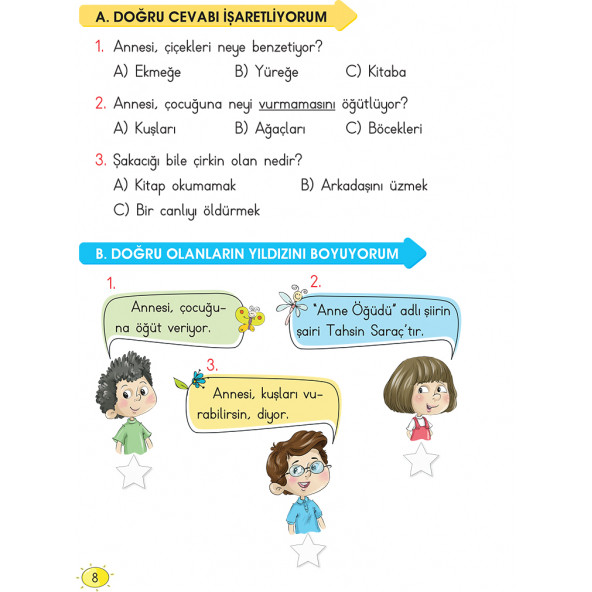 A. DOĞRU CEVABI İŞARETLİYORUM

1. Annesi, çiçekleri neye benzetiyor?
A) Ekmeğe B) Yüreğe C) Kitaba

2. Annesi, çocuğuna neyi vurmamasını öğütlüyor?
A) Kuşları B) Ağaçları C) Böcekleri

3. Şakacığı bile çirkin olan nedir?
A) Kitap okumamak B) Arkadaşını üzmek
C) Bir canlıyı öldürmek

B. DOĞRU OLANLARIN YILDIZINI BOYUYORUM

1. Annesi, çocuğuna öğüt veriyor.

2. "Anne Öğüdü" adlı şiirin şairi Tahsin Saraç'tır.

3. Annesi, kuşları vurabilirsin, diyor.

8